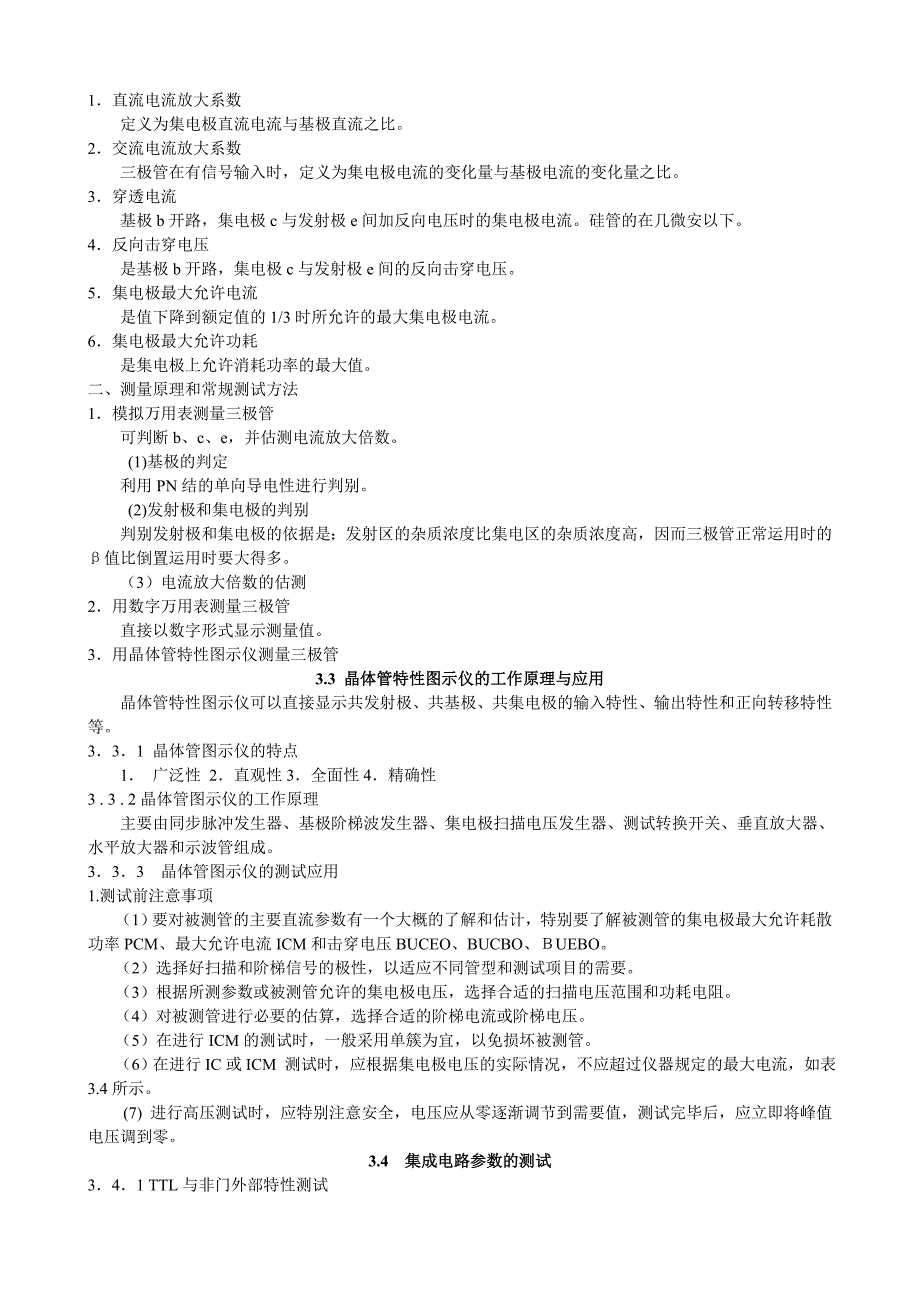 1．直流电流放大系数
定义为集电极直流电流与基极直流之比。
2．交流电流放大系数
三极管在有信号输入时，定义为集电极电流的变化量与基极电流的变化量之比。
3．穿透电流
基极 b 开路，集电极 c 与发射极 e 间加反向电压时的集电极电流。硅管的在几微安以下。
4．反向击穿电压
是基极 b 开路，集电极 c 与发射极 e 间的反向击穿电压。
5．集电极最大允许电流
是值下降到额定值的 1/3 时所允许的最大集电极电流。
6．集电极最大允许功耗
是集电极上允许消耗功率的最大值。
二、测量原理和常规测试方法
1．模拟万用表测量三极管
可判断 b、c、e，并估测电流放大倍数。
(1)基极的判定
利用 PN 结的单向导电性进行判别。
(2)发射极和集电极的判别
判别发射极和集电极的依据是：发射区的杂质浓度比集电区的杂质浓度高，因而三极管正常运用时的β值比倒置运用时要大得多。
（3）电流放大倍数的估测
2．用数字万用表测量三极管
直接以数字形式显示测量值。
3．用晶体管特性图示仪测量三极管
3.3 晶体管特性图示仪的工作原理与应用
晶体管特性图示仪可以直接显示共发射极、共基极、共集电极的输入特性、输出特性和正向转移特性等。
3．3．1 晶体管图示仪的特点
1． 广泛性 2．直观性 3．全面性 4．精确性
3．3．2 晶体管图示仪的工作原理
主要由同步脉冲发生器、基极阶梯波发生器、集电极扫描电压发生器、测试转换开关、垂直放大器、水平放大器和示波管组成。
3．3．3 晶体管图示仪的测试应用
1.测试前注意事项
（1）要对被测管的主要直流参数有一个大概的了解和估计，特别要了解被测管的集电极最大允许耗散功率 PCM、最大允许电流 ICM 和击穿电压 BUCEO、BUCBO、BUEBO。
（2）选择好扫描和阶梯信号的极性，以适应不同管型和测试项目的需要。
（3）根据所测参数或被测管允许的集电极电压，选择合适的扫描电压范围和功耗电阻。
（4）对被测管进行必要的估算，选择合适的阶梯电流或阶梯电压。
（5）在进行 ICM 的测试时，一般采用单簇为宜，以免损坏被测管。
（6）在进行 IC 或 ICM 测试时，应根据集电极电压的实际情况，不应超过仪器规定的最大电流，如表 3.4 所示。
(7) 进行高压测试时，应特别注意安全，电压应从零逐渐调节到需要值，测试完毕后，应立即将峰值电压调到零。
3.4 集成电路参数的测试
3．4．1 TTL 与非门外部特性测试